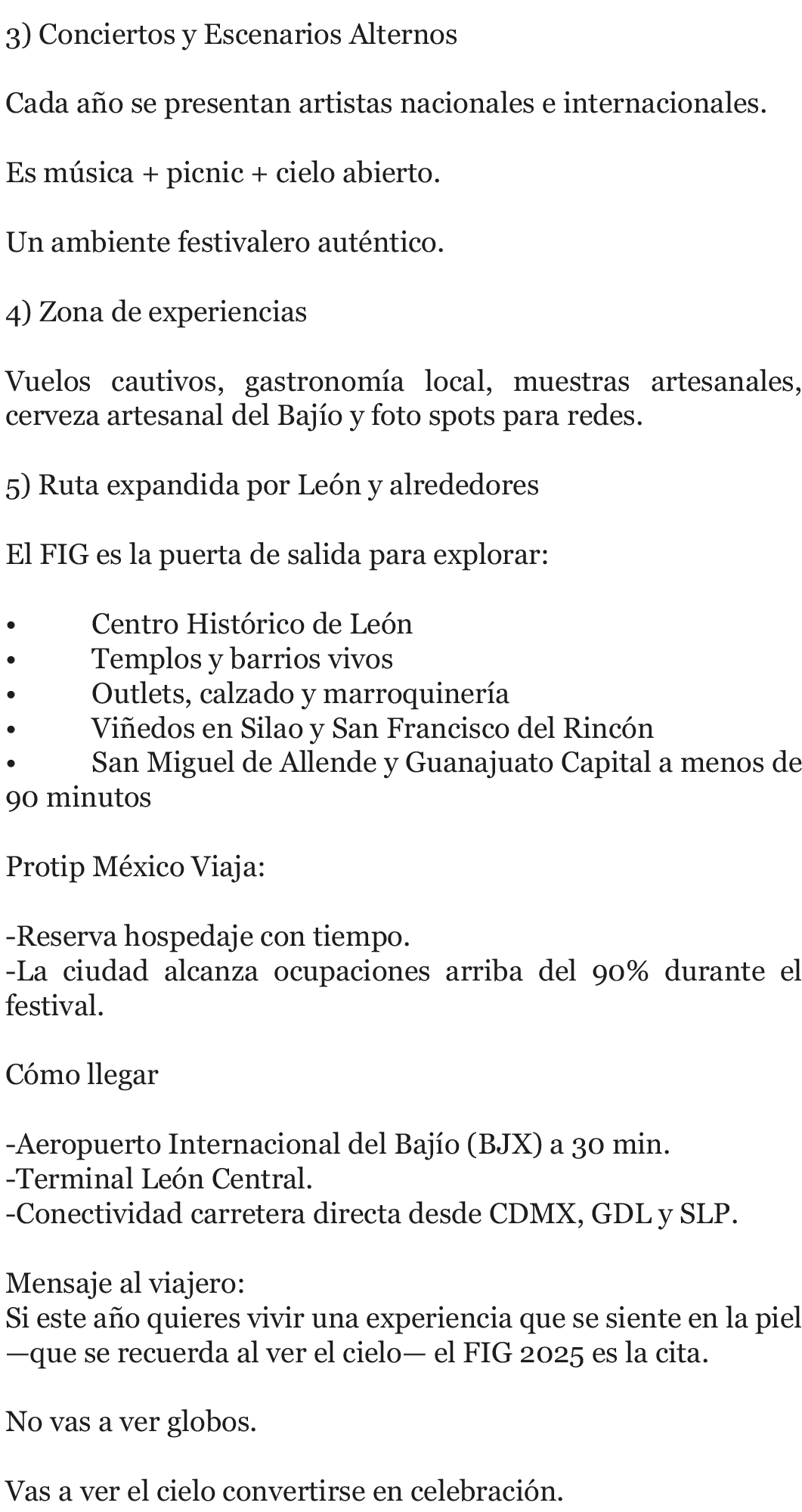 3) Conciertos y Escenarios Alternos

Cada año se presentan artistas nacionales e internacionales.

Es música + picnic + cielo abierto.

Un ambiente festivalero auténtico.

4) Zona de experiencias

Vuelos cautivos, gastronomía local, muestras artesanales, cerveza artesanal del Bajío y foto spots para redes.

5) Ruta expandida por León y alrededores

El FIG es la puerta de salida para explorar:

•	Centro Histórico de León
•	Templos y barrios vivos
•	Outlets, calzado y marroquinería
•	Viñedos en Silao y San Francisco del Rincón
•	San Miguel de Allende y Guanajuato Capital a menos de 90 minutos

Protip México Viaja:

-Reserva hospedaje con tiempo.
-La ciudad alcanza ocupaciones arriba del 90% durante el festival.

Cómo llegar

-Aeropuerto Internacional del Bajío (BJX) a 30 min.
-Terminal León Central.
-Conectividad carretera directa desde CDMX, GDL y SLP.

Mensaje al viajero:
Si este año quieres vivir una experiencia que se siente en la piel —que se recuerda al ver el cielo— el FIG 2025 es la cita.

No vas a ver globos.

Vas a ver el cielo convertirse en celebración.